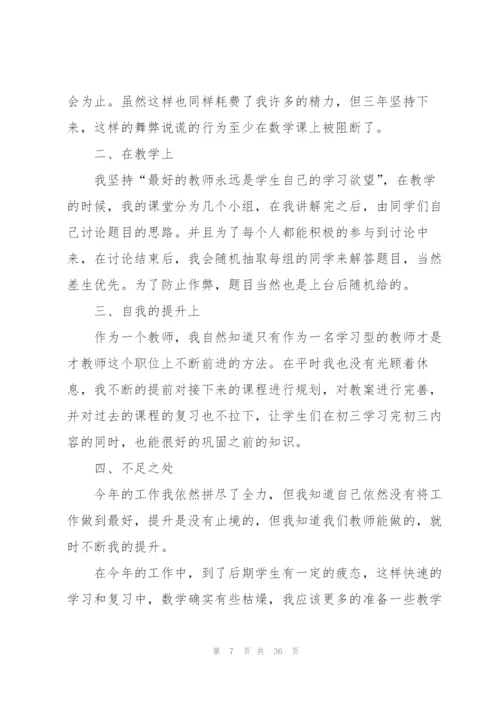 会为止。虽然这样也同样耗费了我许多的精力，但三年坚持下来，这样的舞弊说谎的行为至少在数学课上被阻断了。

二、在教学上

我坚持“最好的教师永远是学生自己的学习欲望”，在教学的时候，我的课堂分为几个小组，在我讲解完之后，由同学们自己讨论题目的思路。并且为了每个人都能积极的参与到讨论中来，在讨论结束后，我会随机抽取每组的同学来解答题目，当然差生优先。为了防止作弊，题目当然也是上台后随机给的。

三、自我的提升上

作为一个教师，我自然知道只有作为一名学习型的教师才是才教师这个职位上不断前进的方法。在平时我也没有光顾着休息，我不断的提前对接下来的课程进行规划，对教案进行完善，并对过去的课程的复习也不拉下，让学生们在初三学习完初三内容的同时，也能很好的巩固之前的知识。

四、不足之处

今年的工作我依然拼尽了全力，但我知道自己依然没有将工作做到最好，提升是没有止境的，但我知道我们教师能做的，就时不断我的提升。

在今年的工作中，到了后期学生有一定的疲态，这样快速的学习和复习中，数学确实有些枯燥，我应该更多的准备一些教学

第 7 页 共 36 页